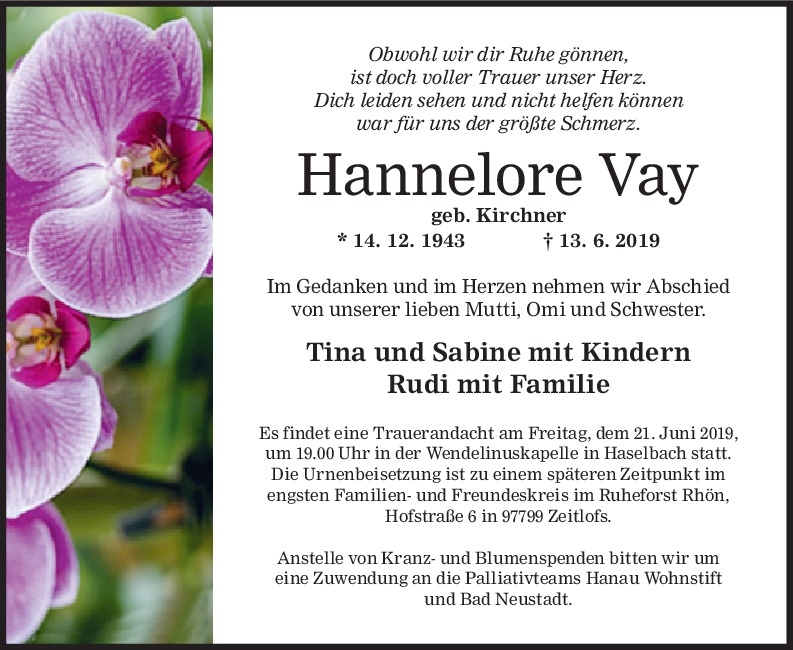 Obwohl wir dir Ruhe gönnen,
ist doch voller Trauer unser Herz.
Dich leiden sehen und nicht helfen können
war für uns der größte Schmerz.

Hannelore Vay

geb. Kirchner

* 14. 12. 1943 † 13. 6. 2019

Im Gedanken und im Herzen nehmen wir Abschied von unserer lieben Mutti, Omi und Schwester.

Tina und Sabine mit Kindern
Rudi mit Familie

Es findet eine Trauerandacht am Freitag, dem 21. Juni 2019, um 19.00 Uhr in der Wendelinuskapelle in Haselbach statt. Die Urnenbeisetzung ist zu einem späteren Zeitpunkt im engsten Familien- und Freundeskreis im Ruheforst Rhön, Hofstraße 6 in 97799 Zeitlofs.

Anstelle von Kranz- und Blumenspenden bitten wir um eine Zuwendung an die Palliativteams Hanau Wohnstift und Bad Neustadt.